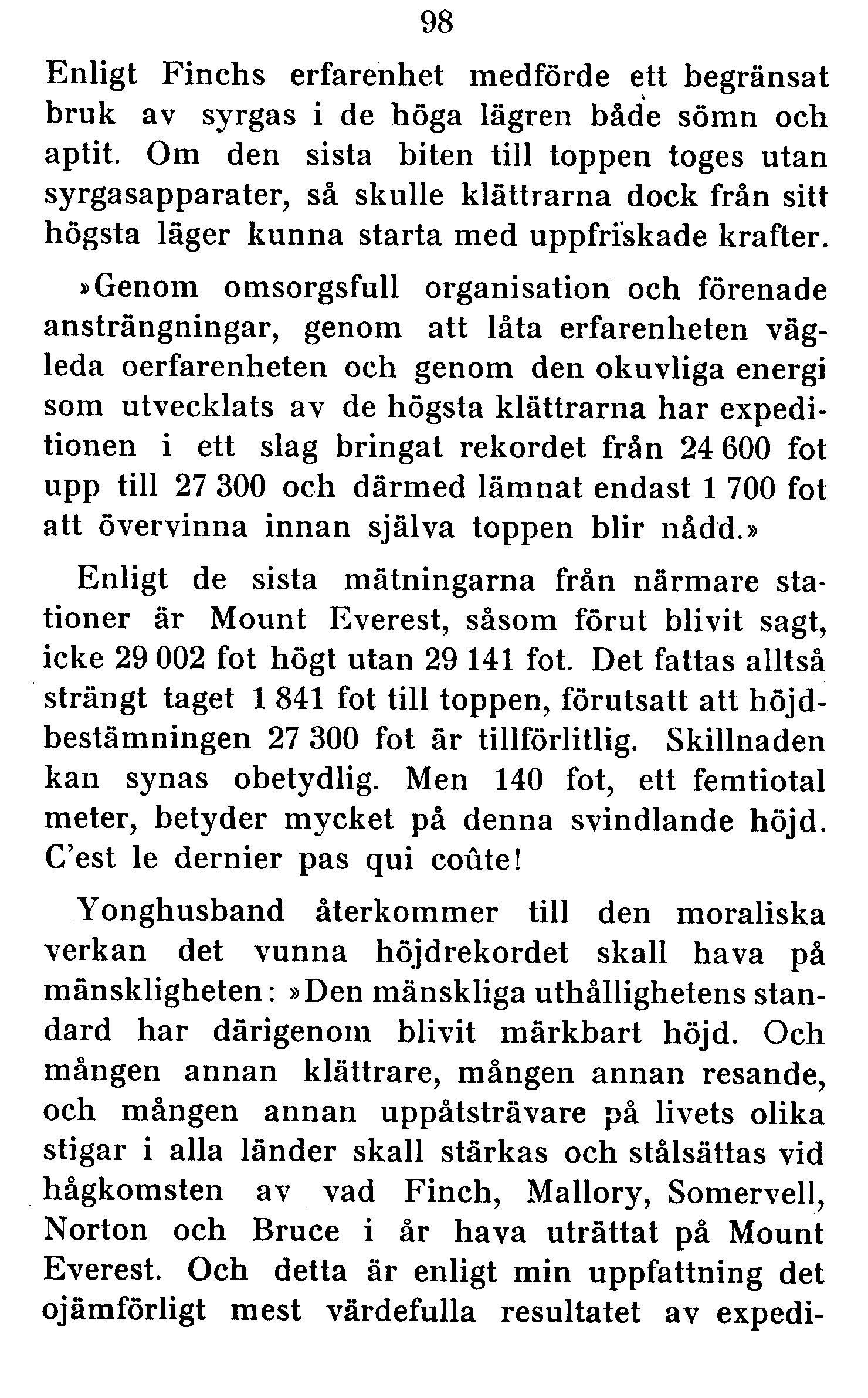 98

Enligt Finchs erfarenhet medförde ett begränsat bruk av syrgas i de höga lägren både sömn och aptit. Om den sista biten till toppen toges utan syrgasapparater, så skulle klättrarna dock från sitt högsta läger kunna starta med uppfriskade krafter.

»Genom omsorgsfull organisation och förenade ansträngningar, genom att låta erfarenheten vägleda oerfarenheten och genom den okuvliga energi som utvecklats av de högsta klättrarna har expeditionen i ett slag bringat rekordet från 24 600 fot upp till 27 300 och därmed lämnat endast 1 700 fot att övervinna innan själva toppen blir nådd.»

Enligt de sista mätningarna från närmare stationer är Mount Everest, såsom förut blivit sagt, icke 29 002 fot högt utan 29 141 fot. Det fattas alltså strängt taget 1 841 fot till toppen, förutsatt att höjdbestämningen 27 300 fot är tillförlitlig. Skillnaden kan synas obetydlig. Men 140 fot, ett femtiotal meter, betyder mycket på denna svindlande höjd. C'est le dernier pas qui coûte!

Yonghusband återkommer till den moraliska verkan det vunna höjdrekordet skall hava på mänskligheten: »Den mänskliga uthållighetens standard har därigenom blivit märkbart höjd. Och mången annan klättrare, mången annan resande, och mången annan uppåtsträvare på livets olika stigar i alla länder skall stärkas och stålsättas vid hågkomsten av vad Finch, Mallory, Somervell, Norton och Bruce i år hava uträttat på Mount Everest. Och detta är enligt min uppfattning det ojämförligt mest värdefulla resultatet av expedi-